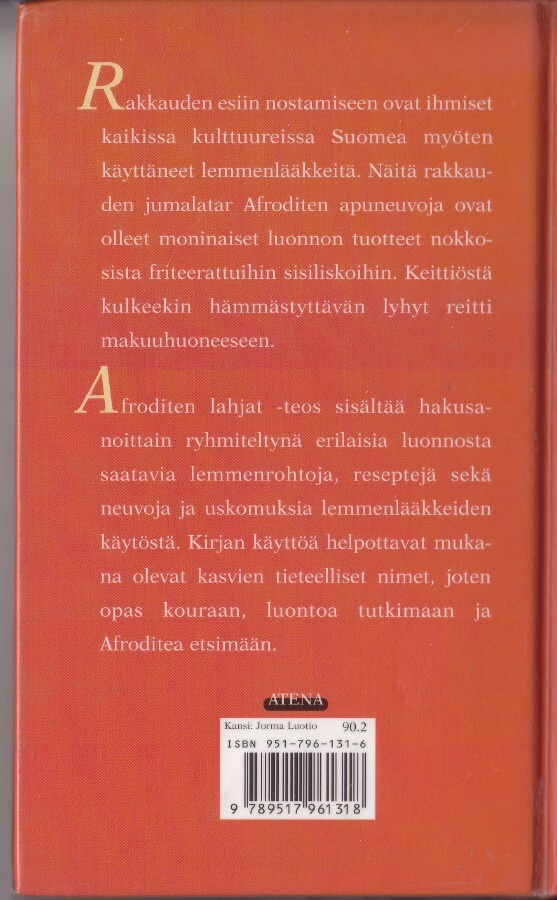 Rakkauden esiin nostamiseen ovat ihmiset kaikissa kulttuureissa Suomea myöten käyttäneet lemmenlääkkeitä. Näitä rakkauden jumalatar Afroditen apuneuvoja ovat olleet moninaiset luonnon tuotteet nokkosista friteerattuihin sisiliskoihin. Keittiöstä kulkeekin hämmästyttävän lyhyt reitti makuuhuoneeseen.

Afroditen lahjat -teos sisältää hakusanoittain ryhmiteltynä erilaisia luonnosta saatavia lemmenrohtoja, reseptejä sekä neuvoja ja uskomuksia lemmenlääkkeiden käytöstä. Kirjan käyttöä helpottavat mukana olevat kasvien tieteelliset nimet, joten opas kouraan, luontoa tutkimaan ja Afroditea etsimään.

ATENA

Kansi: Jorma Luotio 90.2
ISBN 951-796-131-6
9 789517 961318